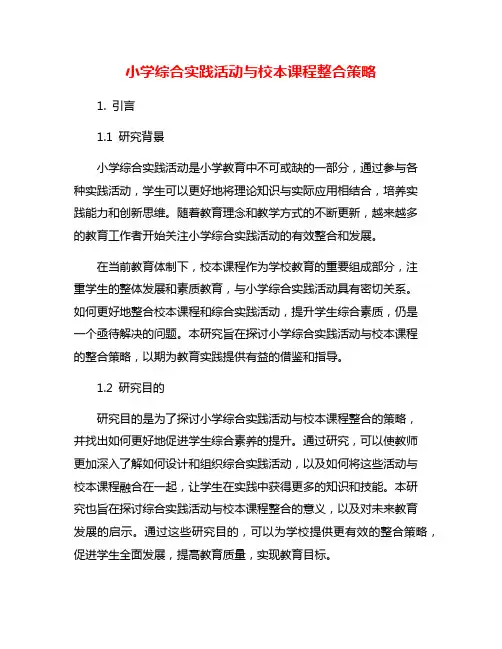 小学综合实践活动与校本课程整合策略

1. 引言

1.1 研究背景

小学综合实践活动是小学教育中不可或缺的一部分，通过参与各种实践活动，学生可以更好地将理论知识与实际应用相结合，培养实践能力和创新思维。随着教育理念和教学方式的不断更新，越来越多的教育工作者开始关注小学综合实践活动的有效整合和发展。

在当前教育体制下，校本课程作为学校教育的重要组成部分，注重学生的整体发展和素质教育，与小学综合实践活动具有密切关系。如何更好地整合校本课程和综合实践活动，提升学生综合素质，仍是一个亟待解决的问题。本研究旨在探讨小学综合实践活动与校本课程的整合策略，以期为教育实践提供有益的借鉴和指导。

1.2 研究目的

研究目的是为了探讨小学综合实践活动与校本课程整合的策略，并找出如何更好地促进学生综合素养的提升。通过研究，可以使教师更加深入了解如何设计和组织综合实践活动，以及如何将这些活动与校本课程融合在一起，让学生在实践中获得更多的知识和技能。本研究也旨在探讨综合实践活动与校本课程整合的意义，以及对未来教育发展的启示。通过这些研究目的，可以为学校提供更有效的整合策略，促进学生全面发展，提高教育质量，实现教育目标。